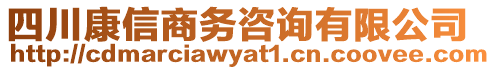 四川康信商务咨询有限公司
http://cdmarciawyat1.cn.coovee.com